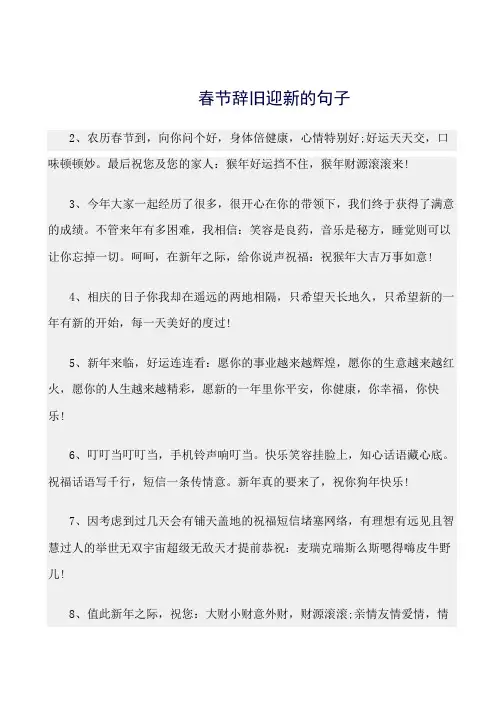 春节辞旧迎新的句子

2、农历春节到，向你问个好，身体倍健康，心情特别好;好运天天交，口味顿顿妙。最后祝您及您的家人：猴年好运挡不住，猴年财源滚滚来!

3、今年大家一起经历了很多，很开心在你的带领下，我们终于获得了满意的成绩。不管来年有多困难，我相信：笑容是良药，音乐是秘方，睡觉则可以让你忘掉一切。呵呵，在新年之际，给你说声祝福：祝猴年大吉万事如意!

4、相庆的日子你我却在遥远的两地相隔，只希望天长地久，只希望新的一年有新的开始，每一天美好的度过!

5、新年来临，好运连连看：愿你的事业越来越辉煌，愿你的生意越来越红火，愿你的人生越来越精彩，愿新的一年里你平安，你健康，你幸福，你快乐!

6、叮叮当叮叮当，手机铃声响叮当。快乐笑容挂脸上，知心话语藏心底。祝福话语写千行，短信一条传情意。新年真的要来了，祝你狗年快乐!

7、因考虑到过几天会有铺天盖地的祝福短信堵塞网络，有理想有远见且智慧过人的举世无双宇宙超级无敌天才提前恭祝：麦瑞克瑞斯么斯嗯得嗨皮牛野儿!

8、值此新年之际，祝您：大财小财意外财，财源滚滚;亲情友情爱情，情